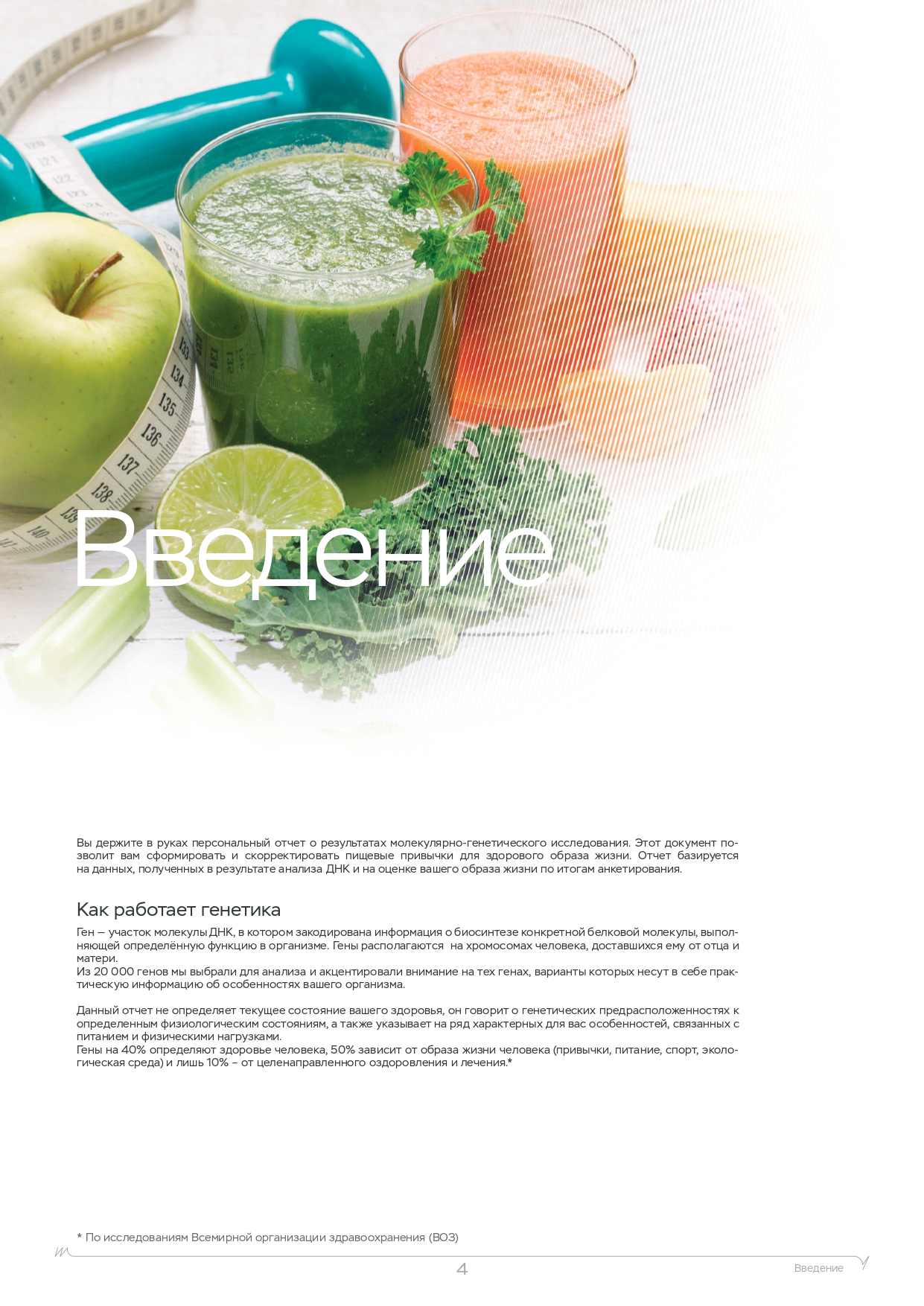 Введение

Вы держите в руках персональный отчет о результатах молекулярно-генетического исследования. Этот документ позволит вам сформировать и скорректировать пищевые привычки для здорового образа жизни. Отчет базируется на данных, полученных в результате анализа ДНК и на оценке вашего образа жизни по итогам анкетирования.

Как работает генетика

Ген — участок молекулы ДНК, в котором закодирована информация о биосинтезе конкретной белковой молекулы, выполняющей определённую функцию в организме. Гены располагаются на хромосомах человека, доставшихся ему от отца и матери.
Из 20 000 генов мы выбрали для анализа и акцентировали внимание на тех генах, варианты которых несут в себе практическую информацию об особенностях вашего организма.

Данный отчет не определяет текущее состояние вашего здоровья, он говорит о генетических предрасположенностях к определенным физиологическим состояниям, а также указывает на ряд характерных для вас особенностей, связанных с питанием и физическими нагрузками.
Гены на 40% определяют здоровье человека, 50% зависит от образа жизни человека (привычки, питание, спорт, экологическая среда) и лишь 10% – от целенаправленного оздоровления и лечения.*

* По исследованиям Всемирной организации здравоохранения (ВОЗ)

4

Введение